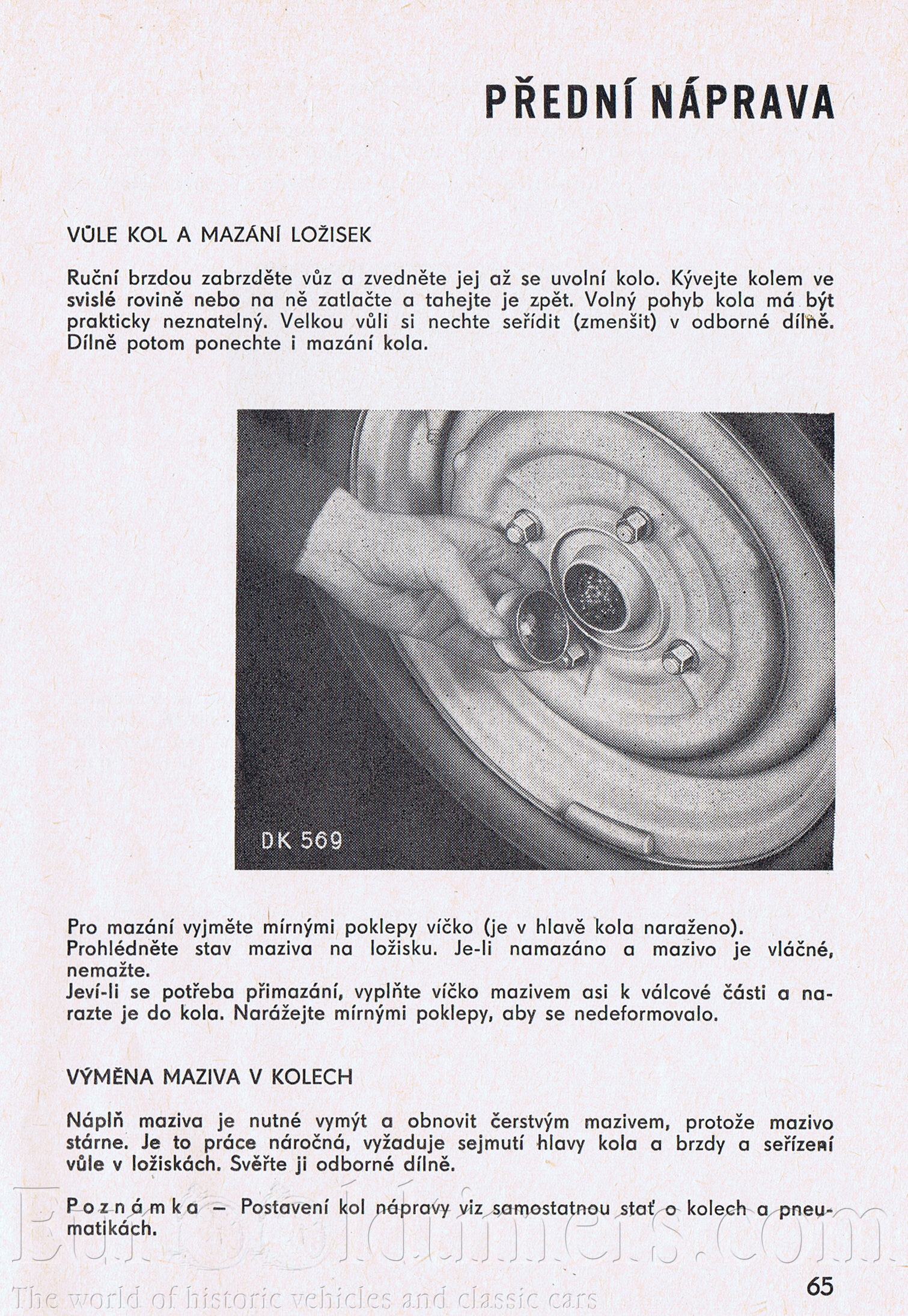 PŘEDNÍ NÁPRAVA

VŮLE KOL A MAZÁNÍ LOŽISEK

Ruční brzdou zabrzděte vůz a zvedněte jej až se uvolní kolo. Kývejte kolem ve svislé rovině nebo na ně zatlačte a tahejte je zpět. Volný pohyb kola má být prakticky neznatelný. Velkou vůli si nechte seřídit (zmenšit) v odborné dílně. Dílně potom ponechte i mazání kola.

DK 569

Pro mazání vyjměte mírnými poklepy víčko (je v hlavě kola naraženo).
Prohlédněte stav maziva na ložisku. Je-li namazáno a mazivo je vláčné, nemažte.
Jeví-li se potřeba přimazání, vyplňte víčko mazivem asi k válcové části a narazte je do kola. Narážejte mírnými poklepy, aby se nedeformovalo.

VÝMĚNA MAZIVA V KOLECH

Náplň maziva je nutné vymýt a obnovit čerstvým mazivem, protože mazivo stárne. Je to práce náročná, vyžaduje sejmutí hlavy kola a brzdy a seřízení vůle v ložiskách. Svěřte ji odborné dílně.

Poznámka – Postavení kol nápravy viz samostatnou stať o kolech a pneumatikách.

Eurooldtimers.com
The world of historic vehicles and classic cars

65